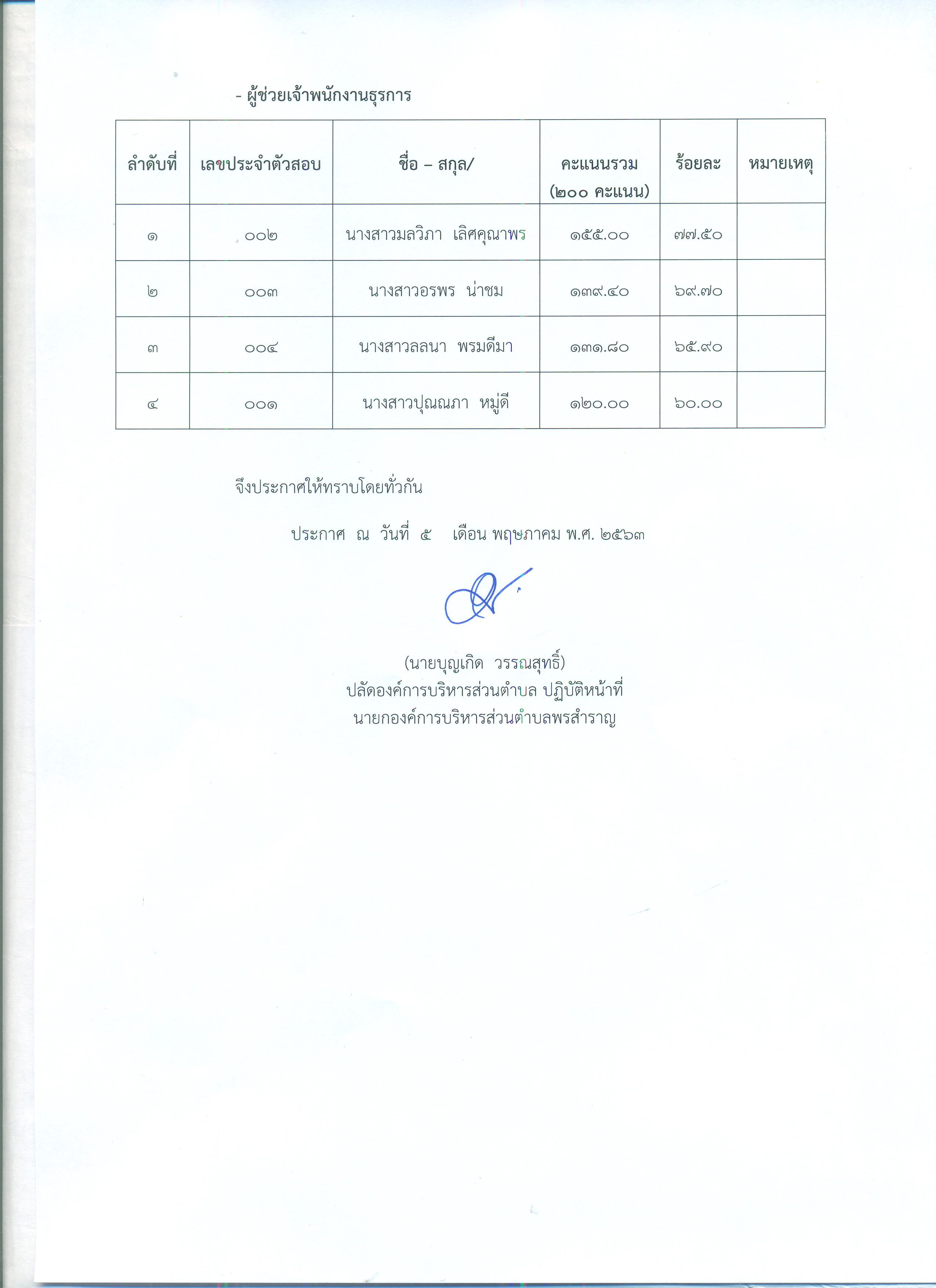 - ผู้ช่วยเจ้าพนักงานธุรการ

| ลำดับที่ | เลขประจำตัวสอบ | ชื่อ – สกุล/ | คะแนนรวม (๒๐๐ คะแนน) | ร้อยละ | หมายเหตุ |
|---|---|---|---|---|---|
| ๑ | ๐๐๒ | นางสาวมลวิภา เลิศคุณาพร | ๑๕๕.๐๐ | ๗๗.๕๐ | |
| ๒ | ๐๐๓ | นางสาวอรพร น่าชม | ๑๓๙.๔๐ | ๖๙.๗๐ | |
| ๓ | ๐๐๔ | นางสาวลลนา พรมดีมา | ๑๓๑.๘๐ | ๖๕.๙๐ | |
| ๔ | ๐๐๑ | นางสาวปุณณภา หมู่ดี | ๑๒๐.๐๐ | ๖๐.๐๐ | |

จึงประกาศให้ทราบโดยทั่วกัน

ประกาศ ณ วันที่ ๕ เดือน พฤษภาคม พ.ศ. ๒๕๖๓

(นายบุญเกิด วรรณสุทธิ์)
ปลัดองค์การบริหารส่วนตำบล ปฏิบัติหน้าที่
นายกองค์การบริหารส่วนตำบลพรสำราญ